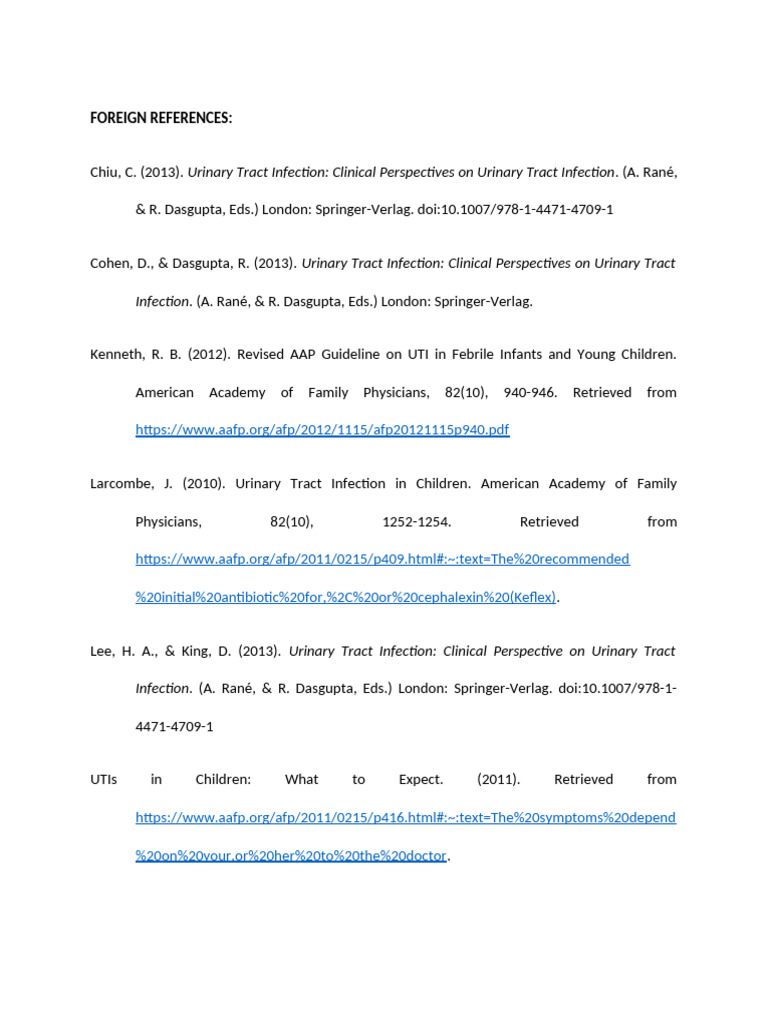 FOREIGN REFERENCES:

Chiu, C. (2013). Urinary Tract Infection: Clinical Perspectives on Urinary Tract Infection. (A. Rané, & R. Dasgupta, Eds.) London: Springer-Verlag. doi:10.1007/978-1-4471-4709-1

Cohen, D., & Dasgupta, R. (2013). Urinary Tract Infection: Clinical Perspectives on Urinary Tract Infection. (A. Rané, & R. Dasgupta, Eds.) London: Springer-Verlag.

Kenneth, R. B. (2012). Revised AAP Guideline on UTI in Febrile Infants and Young Children. American Academy of Family Physicians, 82(10), 940-946. Retrieved from https://www.aafp.org/afp/2012/1115/afp20121115p940.pdf

Larcombe, J. (2010). Urinary Tract Infection in Children. American Academy of Family Physicians, 82(10), 1252-1254. Retrieved from https://www.aafp.org/afp/2011/0215/p409.html#:~:text=The%20recommended%20initial%20antibiotic%20for,%2C%20or%20cephalexin%20(Keflex).

Lee, H. A., & King, D. (2013). Urinary Tract Infection: Clinical Perspective on Urinary Tract Infection. (A. Rané, & R. Dasgupta, Eds.) London: Springer-Verlag. doi:10.1007/978-1-4471-4709-1

UTIs in Children: What to Expect. (2011). Retrieved from https://www.aafp.org/afp/2011/0215/p416.html#:~:text=The%20symptoms%20depend%20on%20your,or%20her%20to%20the%20doctor.